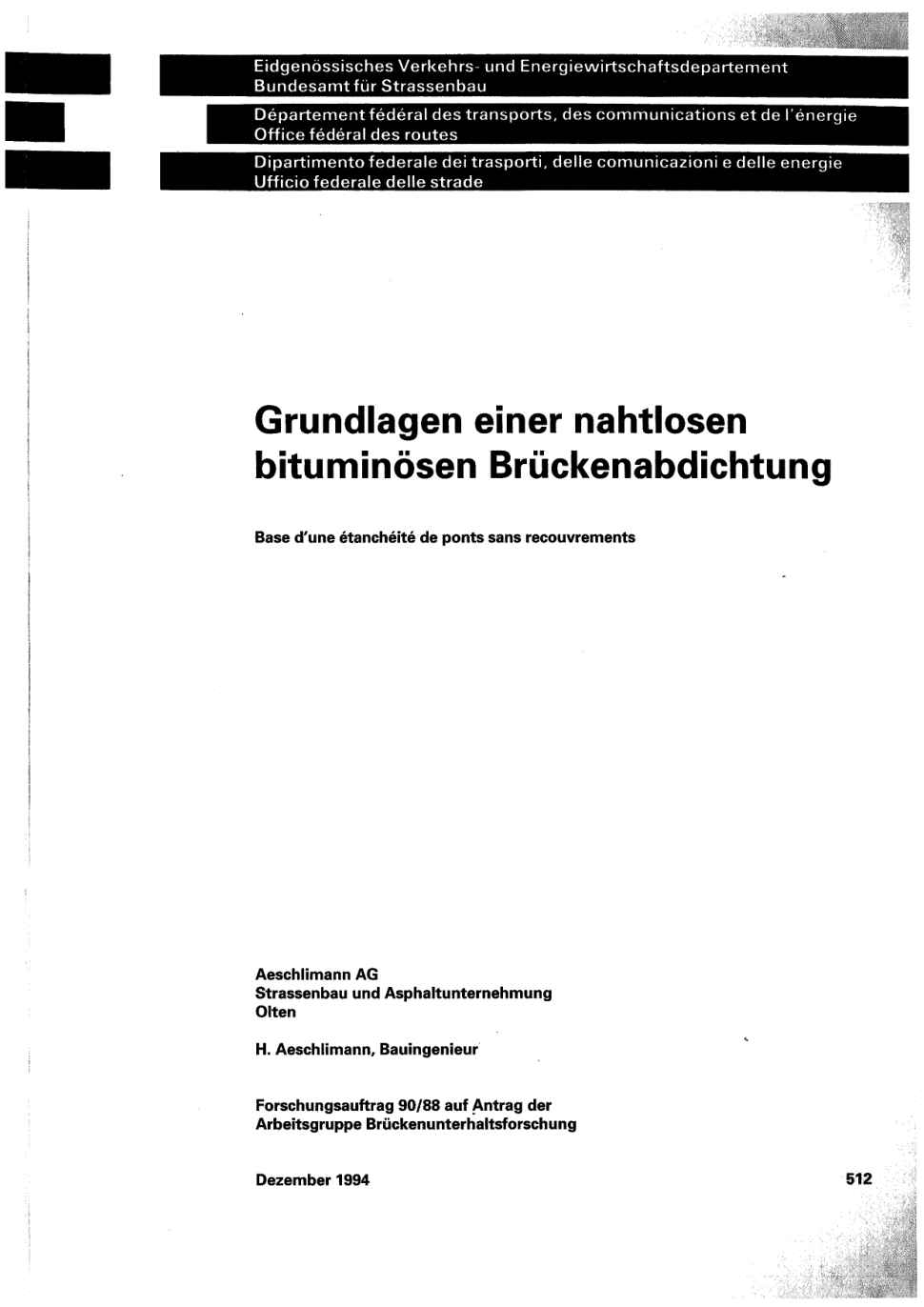 Eidgenössisches Verkehrs- und Energiewirtschaftsdepartement
Bundesamt für Strassenbau

Département fédéral des transports, des communications et de l'énergie
Office fédéral des routes

Dipartimento federale dei trasporti, delle comunicazioni e delle energie
Ufficio federale delle strade

Grundlagen einer nahtlosen bituminösen Brückenabdichtung

Base d'une étanchéité de ponts sans recouvrements

Aeschlimann AG
Strassenbau und Asphaltunternehmung
Olten

H. Aeschlimann, Bauingenieur

Forschungsauftrag 90/88 auf Antrag der
Arbeitsgruppe Brückenunterhaltsforschung

Dezember 1994

512